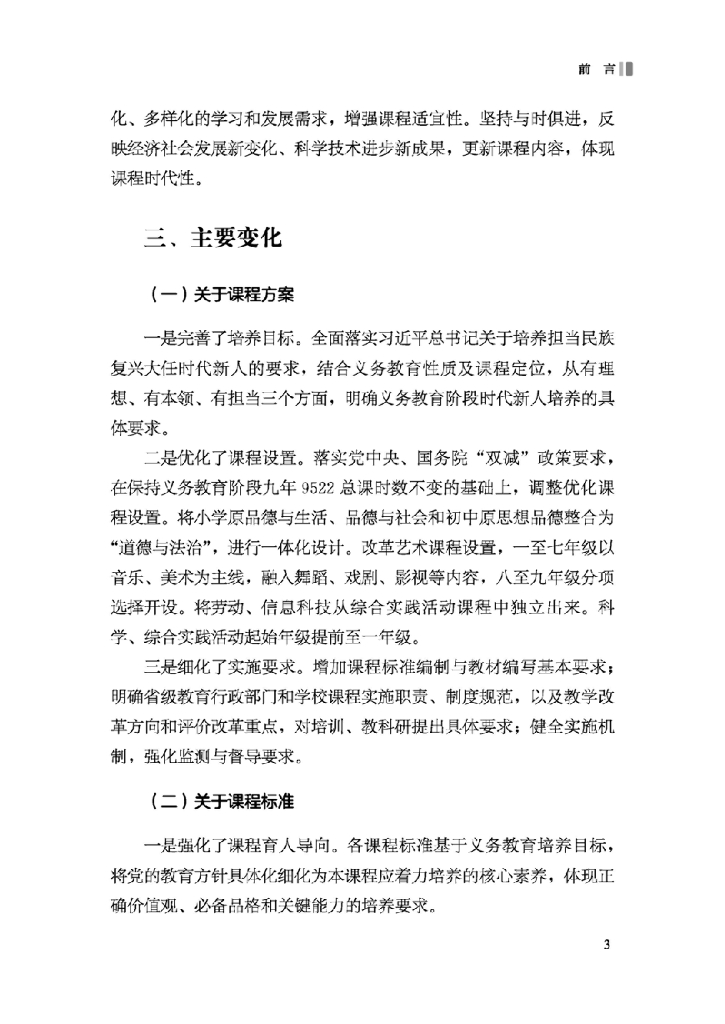 前 言

化、多样化的学习和发展需求，增强课程适宜性。坚持与时俱进，反映经济社会发展新变化、科学技术进步新成果，更新课程内容，体现课程时代性。

三、主要变化

（一）关于课程方案

一是完善了培养目标。全面落实习近平总书记关于培养担当民族复兴大任时代新人的要求，结合义务教育性质及课程定位，从有理想、有本领、有担当三个方面，明确义务教育阶段时代新人培养的具体要求。

二是优化了课程设置。落实党中央、国务院“双减”政策要求，在保持义务教育阶段九年 9522 总课时数不变的基础上，调整优化课程设置。将小学原品德与生活、品德与社会和初中原思想品德整合为“道德与法治”，进行一体化设计。改革艺术课程设置，一至七年级以音乐、美术为主线，融入舞蹈、戏剧、影视等内容，八至九年级分项选择开设。将劳动、信息科技从综合实践活动课程中独立出来。科学、综合实践活动起始年级提前至一年级。

三是细化了实施要求。增加课程标准编制与教材编写基本要求；明确省级教育行政部门和学校课程实施职责、制度规范，以及教学改革方向和评价改革重点，对培训、教科研提出具体要求；健全实施机制，强化监测与督导要求。

（二）关于课程标准

一是强化了课程育人导向。各课程标准基于义务教育培养目标，将党的教育方针具体化细化为本课程应着力培养的核心素养，体现正确价值观、必备品格和关键能力的培养要求。

3